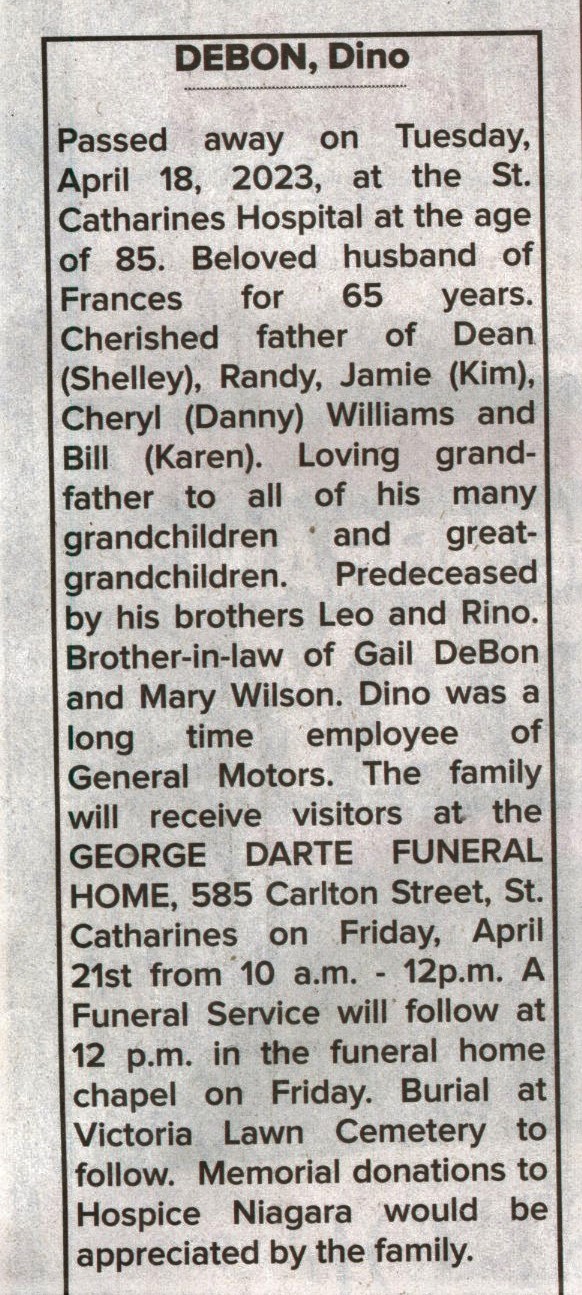 DEBON, Dino

Passed away on Tuesday, April 18, 2023, at the St. Catharines Hospital at the age of 85. Beloved husband of Frances for 65 years. Cherished father of Dean (Shelley), Randy, Jamie (Kim), Cheryl (Danny) Williams and Bill (Karen). Loving grandfather to all of his many grandchildren and great-grandchildren. Predeceased by his brothers Leo and Rino. Brother-in-law of Gail DeBon and Mary Wilson. Dino was a long time employee of General Motors. The family will receive visitors at the GEORGE DARTE FUNERAL HOME, 585 Carlton Street, St. Catharines on Friday, April 21st from 10 a.m. - 12p.m. A Funeral Service will follow at 12 p.m. in the funeral home chapel on Friday. Burial at Victoria Lawn Cemetery to follow. Memorial donations to Hospice Niagara would be appreciated by the family.